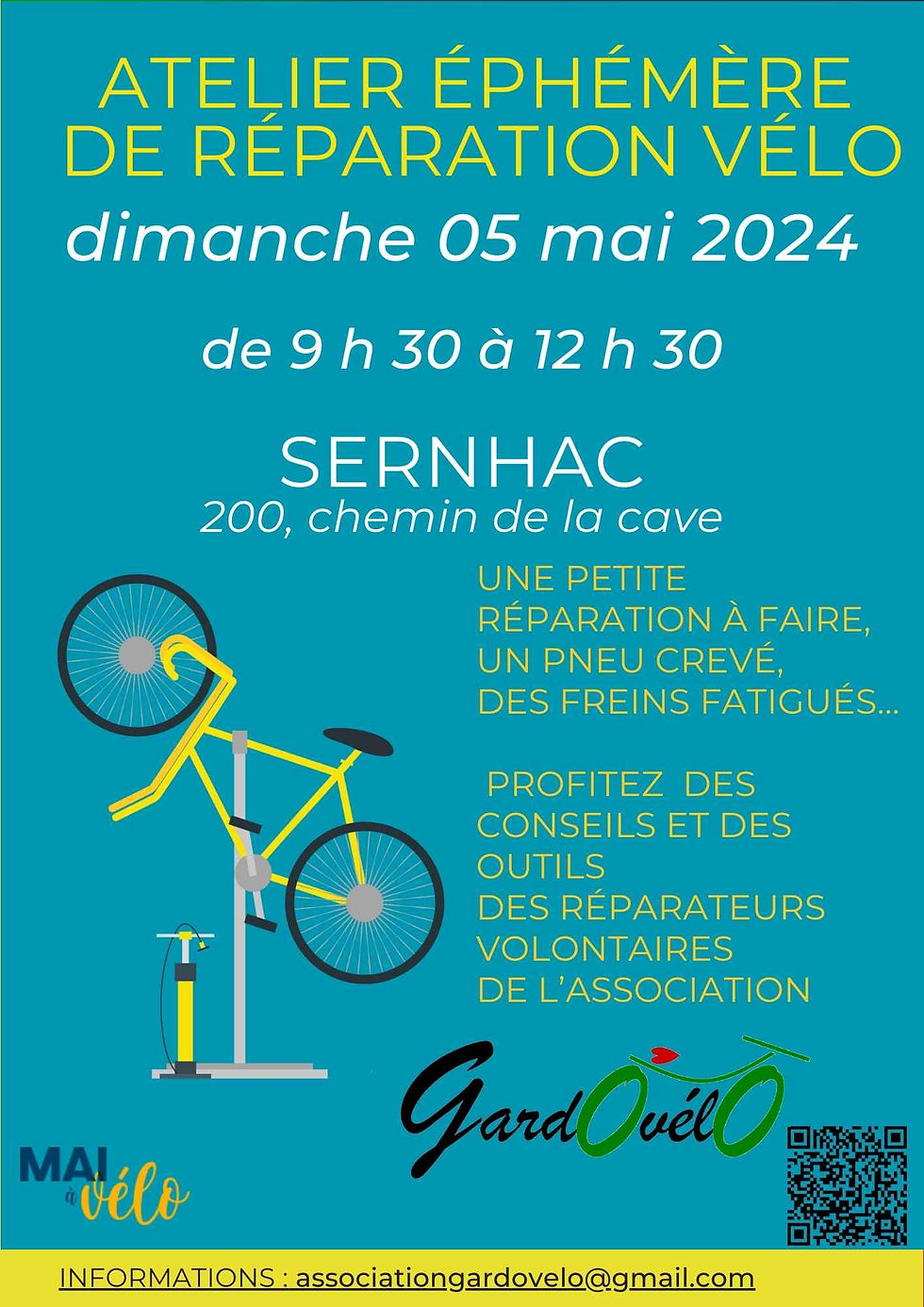 ATELIER ÉPHÉMÈRE DE RÉPARATION VÉLO

dimanche 05 mai 2024

de 9 h 30 à 12 h 30

SERNHAC
200, chemin de la cave

UNE PETITE RÉPARATION À FAIRE, UN PNEU CREVÉ, DES FREINS FATIGUÉS...

PROFITEZ DES CONSEILS ET DES OUTILS DES RÉPARATEURS VOLONTAIRES DE L'ASSOCIATION

GardOvélO

MAI à vélo

INFORMATIONS : associationgardovelo@gmail.com